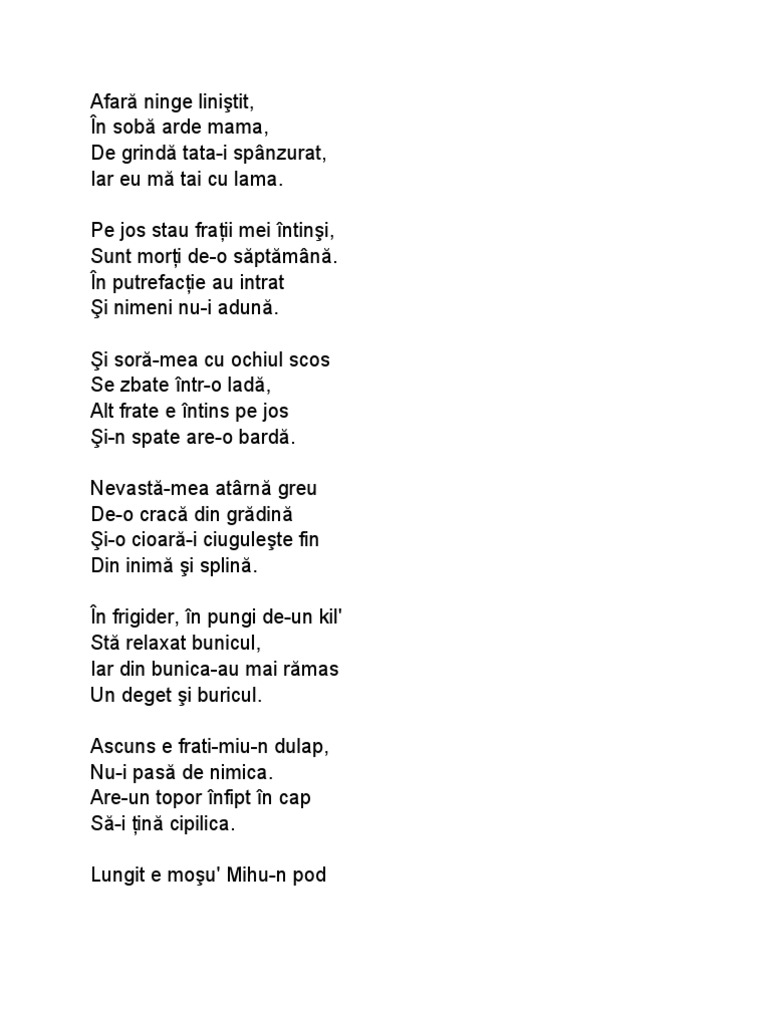 Afară ninge liniştit,
În sobă arde mama,
De grindă tata-i spânzurat,
Iar eu mă tai cu lama.

Pe jos stau frații mei întinşi,
Sunt morți de-o săptămână.
În putrefacție au intrat
Şi nimeni nu-i adună.

Şi soră-mea cu ochiul scos
Se zbate într-o ladă,
Alt frate e întins pe jos
Şi-n spate are-o bardă.

Nevastă-mea atârnă greu
De-o cracă din grădină
Şi-o cioară-i ciuguleşte fin
Din inimă şi splină.

În frigider, în pungi de-un kil'
Stă relaxat bunicul,
Iar din bunica-au mai rămas
Un deget şi buricul.

Ascuns e frati-miu-n dulap,
Nu-i pasă de nimica.
Are-un topor înfipt în cap
Să-i țină cipilica.

Lungit e moşu' Mihu-n pod